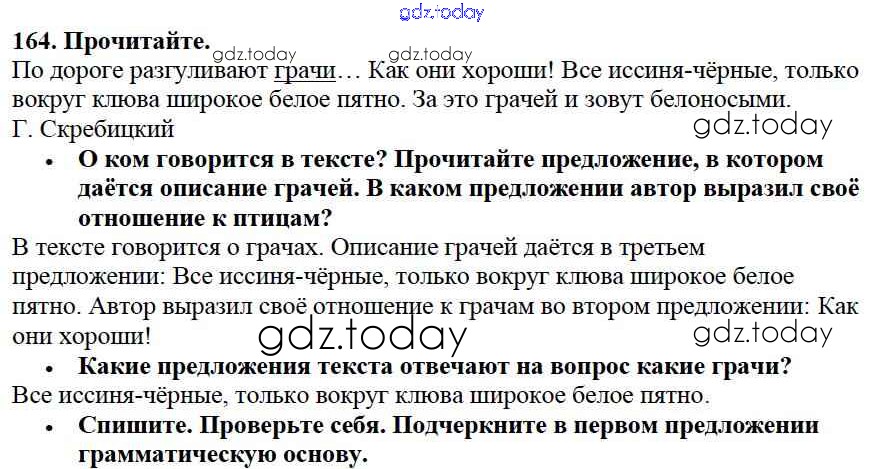 164. Прочитайте.

По дороге разгуливают грачи… Как они хороши! Все иссиня-чёрные, только вокруг клюва широкое белое пятно. За это грачей и зовут белоносыми.
Г. Скребицкий

• О ком говорится в тексте? Прочитайте предложение, в котором даётся описание грачей. В каком предложении автор выразил своё отношение к птицам?

В тексте говорится о грачах. Описание грачей даётся в третьем предложении: Все иссиня-чёрные, только вокруг клюва широкое белое пятно. Автор выразил своё отношение к грачам во втором предложении: Как они хороши!

• Какие предложения текста отвечают на вопрос какие грачи?

Все иссиня-чёрные, только вокруг клюва широкое белое пятно.

• Спишите. Проверьте себя. Подчеркните в первом предложении грамматическую основу.

gdz.today